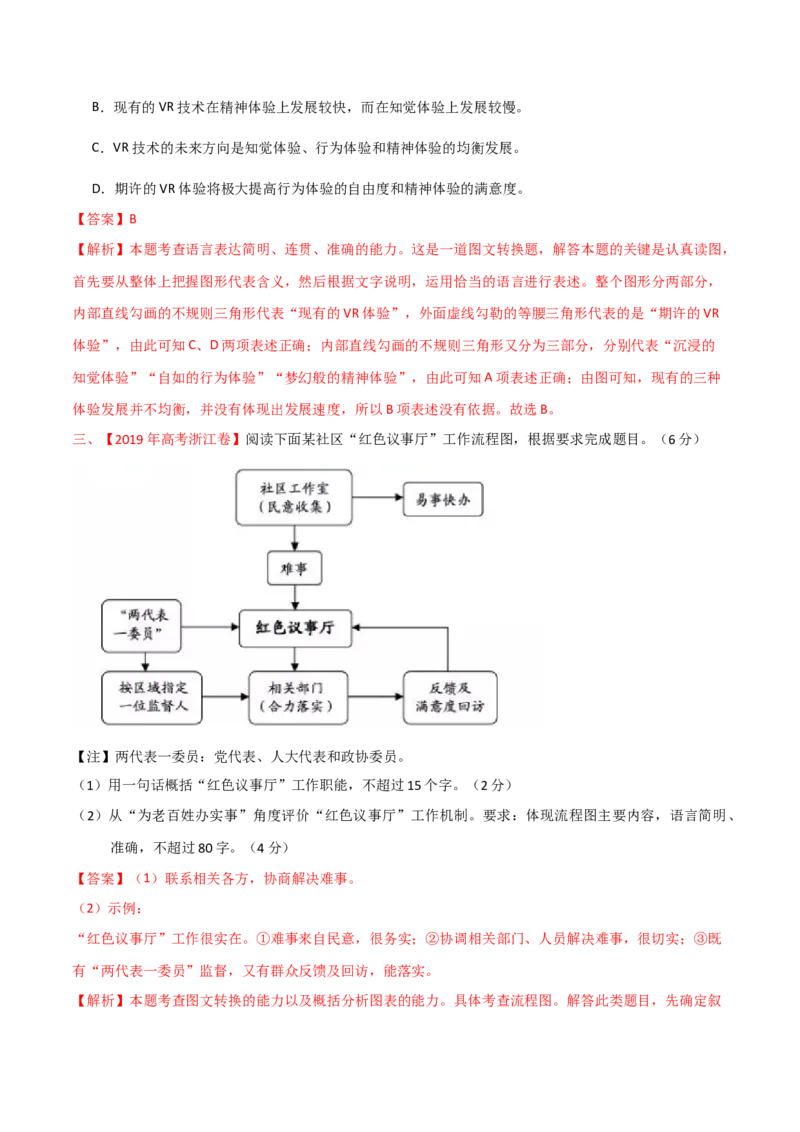 B．现有的 VR 技术在精神体验上发展较快，而在知觉体验上发展较慢。

C．VR 技术的未来方向是知觉体验、行为体验和精神体验的均衡发展。

D．期许的 VR 体验将极大提高行为体验的自由度和精神体验的满意度。

【答案】B

【解析】本题考查语言表达简明、连贯、准确的能力。这是一道图文转换题，解答本题的关键是认真读图，首先要从整体上把握图形代表含义，然后根据文字说明，运用恰当的语言进行表述。整个图形分两部分，内部直线勾画的不规则三角形代表“现有的 VR 体验”，外面虚线勾勒的等腰三角形代表的是“期许的 VR 体验”，由此可知 C、D 两项表述正确；内部直线勾画的不规则三角形又分为三部分，分别代表“沉浸的知觉体验”“自如的行为体验”“梦幻般的精神体验”，由此可知 A 项表述正确；由图可知，现有的三种体验发展并不均衡，并没有体现出发展速度，所以 B 项表述没有依据。故选 B。

三、【2019 年高考浙江卷】阅读下面某社区“红色议事厅”工作流程图，根据要求完成题目。（6 分）

社区工作室（民意收集）

易事快办

难事

“两代表一委员”

红色议事厅

按区域指定一位监督人

相关部门（合力落实）

反馈及满意度回访

【注】两代表一委员：党代表、人大代表和政协委员。

（1）用一句话概括“红色议事厅”工作职能，不超过 15 个字。（2 分）

（2）从“为老百姓办实事”角度评价“红色议事厅”工作机制。要求：体现流程图主要内容，语言简明、准确，不超过 80 字。（4 分）

【答案】（1）联系相关各方，协商解决难事。

（2）示例：

“红色议事厅”工作很实在。①难事来自民意，很务实；②协调相关部门、人员解决难事，很切实；③既有“两代表一委员”监督，又有群众反馈及回访，能落实。

【解析】本题考查图文转换的能力以及概括分析图表的能力。具体考查流程图。解答此类题目，先确定叙